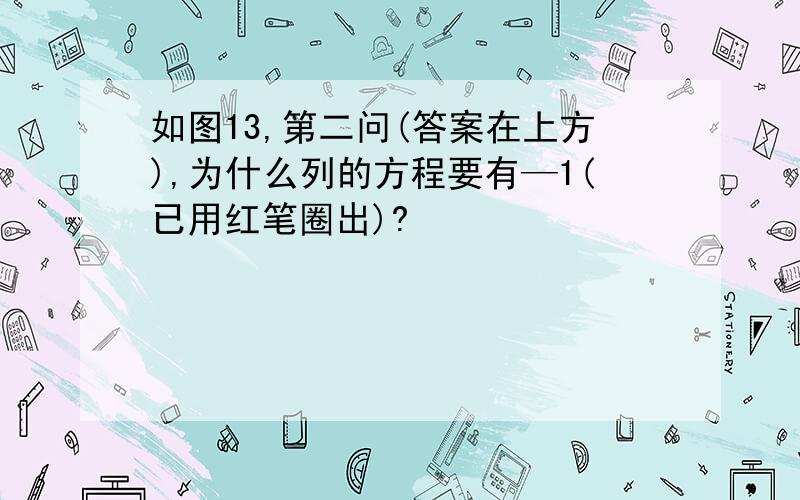 如图13,第二问(答案在上方),为什么列的方程要有—1(已用红笔圈出)?

STATIONERY